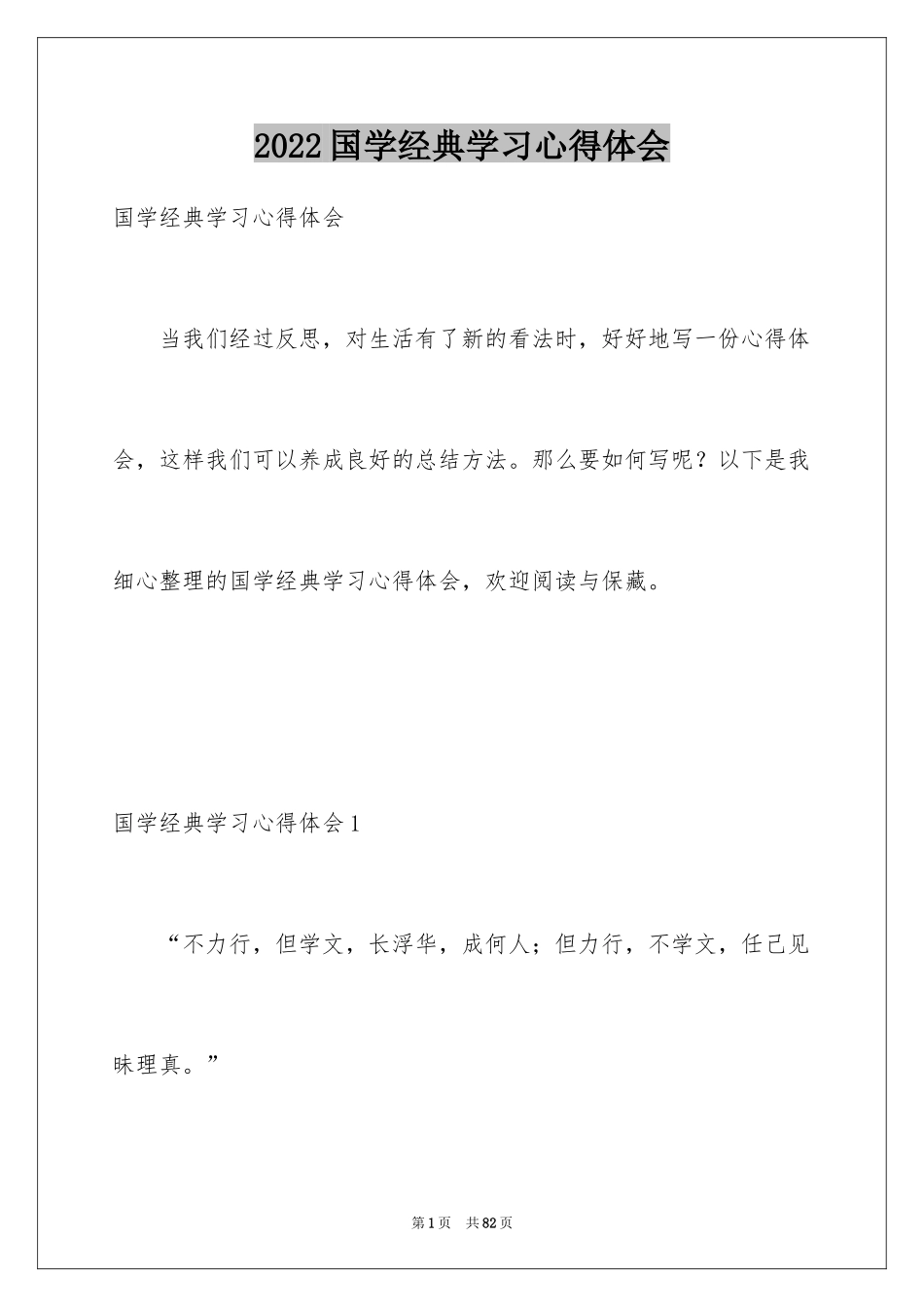 2022国学经典学习心得体会

国学经典学习心得体会

当我们经过反思，对生活有了新的看法时，好好地写一份心得体会，这样我们可以养成良好的总结方法。那么要如何写呢？以下是我细心整理的国学经典学习心得体会，欢迎阅读与保藏。

国学经典学习心得体会1

“不力行，但学文，长浮华，成何人；但力行，不学文，任己见昧理真。”

第1页　共82页